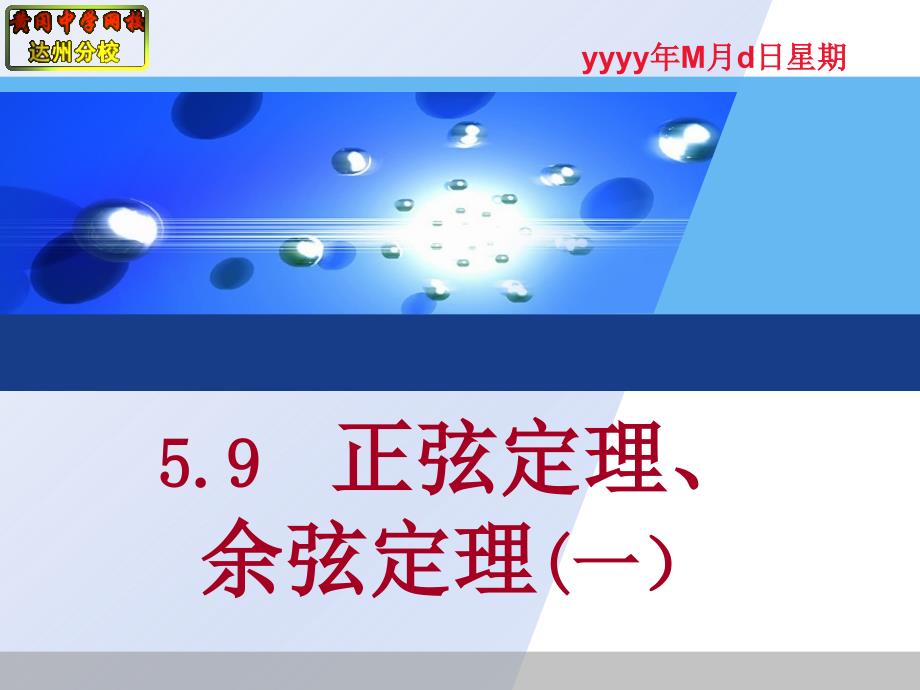 黄冈中学网校
达州分校

yyyy年M月d日星期

5.9 正弦定理、余弦定理(一)